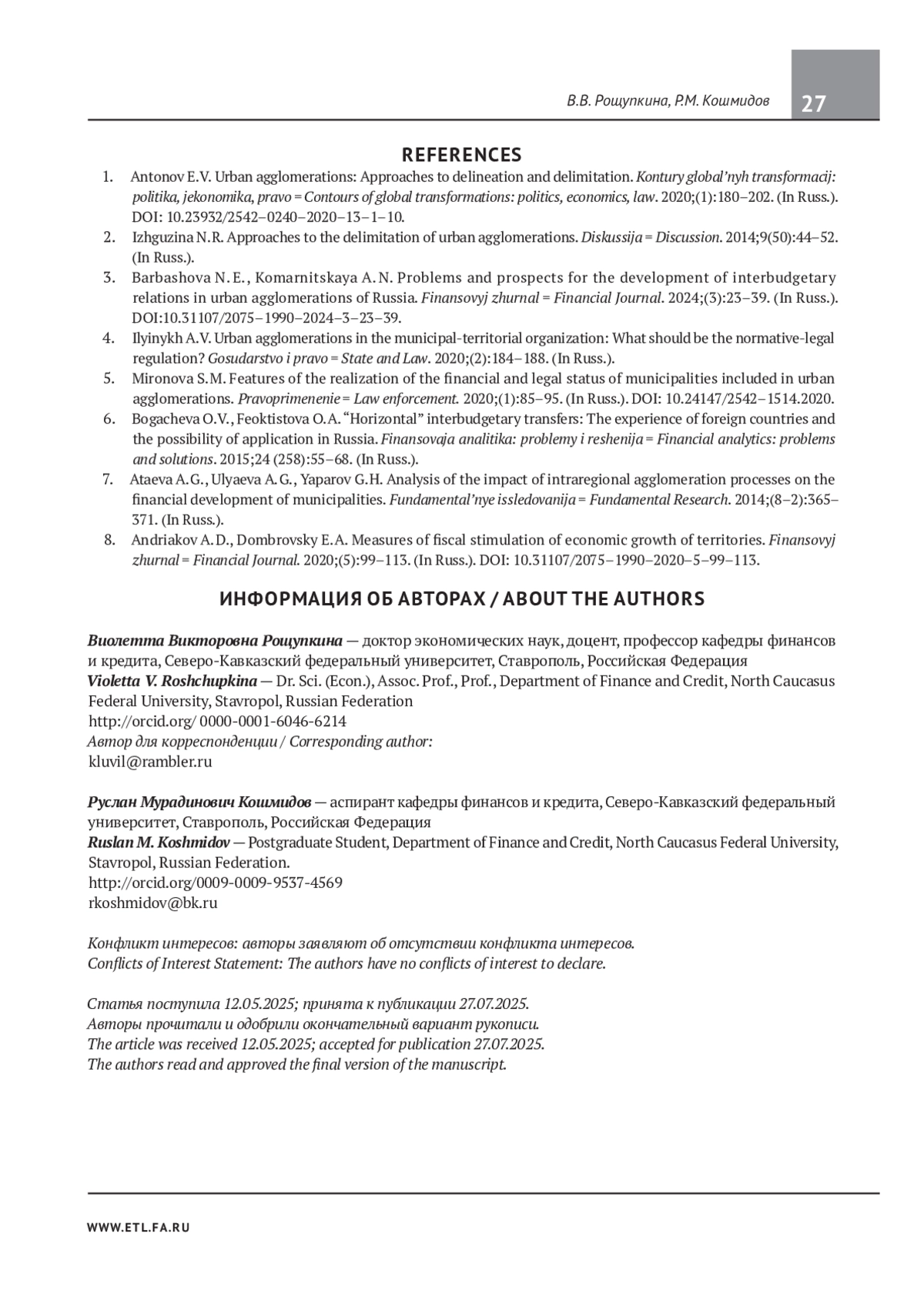 В.В. Рощупкина, Р.М. Кошмидов 27

REFERENCES

1. Antonov E.V. Urban agglomerations: Approaches to delineation and delimitation. Kontury global'nyh transformacij: politika, jekonomika, pravo = Contours of global transformations: politics, economics, law. 2020;(1):180–202. (In Russ.). DOI: 10.23932/2542–0240–2020–13–1–10.
2. Izhguzina N.R. Approaches to the delimitation of urban agglomerations. Diskussija = Discussion. 2014;9(50):44–52. (In Russ.).
3. Barbashova N. E., Komarnitskaya A. N. Problems and prospects for the development of interbudgetary relations in urban agglomerations of Russia. Finansovyj zhurnal = Financial Journal. 2024;(3):23–39. (In Russ.). DOI:10.31107/2075–1990–2024–3–23–39.
4. Ilyinykh A.V. Urban agglomerations in the municipal-territorial organization: What should be the normative-legal regulation? Gosudarstvo i pravo = State and Law. 2020;(2):184–188. (In Russ.).
5. Mironova S.M. Features of the realization of the financial and legal status of municipalities included in urban agglomerations. Pravoprimenenie = Law enforcement. 2020;(1):85–95. (In Russ.). DOI: 10.24147/2542–1514.2020.
6. Bogacheva O.V., Feoktistova O.A. "Horizontal" interbudgetary transfers: The experience of foreign countries and the possibility of application in Russia. Finansovaja analitika: problemy i reshenija = Financial analytics: problems and solutions. 2015;24 (258):55–68. (In Russ.).
7. Ataeva A.G., Ulyaeva A.G., Yaparov G.H. Analysis of the impact of intraregional agglomeration processes on the financial development of municipalities. Fundamental'nye issledovanija = Fundamental Research. 2014;(8–2):365–371. (In Russ.).
8. Andriakov A.D., Dombrovsky E.A. Measures of fiscal stimulation of economic growth of territories. Finansovyj zhurnal = Financial Journal. 2020;(5):99–113. (In Russ.). DOI: 10.31107/2075–1990–2020–5–99–113.

ИНФОРМАЦИЯ ОБ АВТОРАХ / ABOUT THE AUTHORS

Виолетта Викторовна Рощупкина — доктор экономических наук, доцент, профессор кафедры финансов и кредита, Северо-Кавказский федеральный университет, Ставрополь, Российская Федерация
Violetta V. Roshchupkina — Dr. Sci. (Econ.), Assoc. Prof., Prof., Department of Finance and Credit, North Caucasus Federal University, Stavropol, Russian Federation
http://orcid.org/ 0000-0001-6046-6214
Автор для корреспонденции / Corresponding author:
kluvil@rambler.ru

Руслан Мурадинович Кошмидов — аспирант кафедры финансов и кредита, Северо-Кавказский федеральный университет, Ставрополь, Российская Федерация
Ruslan M. Koshmidov — Postgraduate Student, Department of Finance and Credit, North Caucasus Federal University, Stavropol, Russian Federation.
http://orcid.org/0009-0009-9537-4569
rkoshmidov@bk.ru

Конфликт интересов: авторы заявляют об отсутствии конфликта интересов.
Conflicts of Interest Statement: The authors have no conflicts of interest to declare.

Статья поступила 12.05.2025; принята к публикации 27.07.2025.
Авторы прочитали и одобрили окончательный вариант рукописи.
The article was received 12.05.2025; accepted for publication 27.07.2025.
The authors read and approved the final version of the manuscript.

WWW.ETL.FA.RU